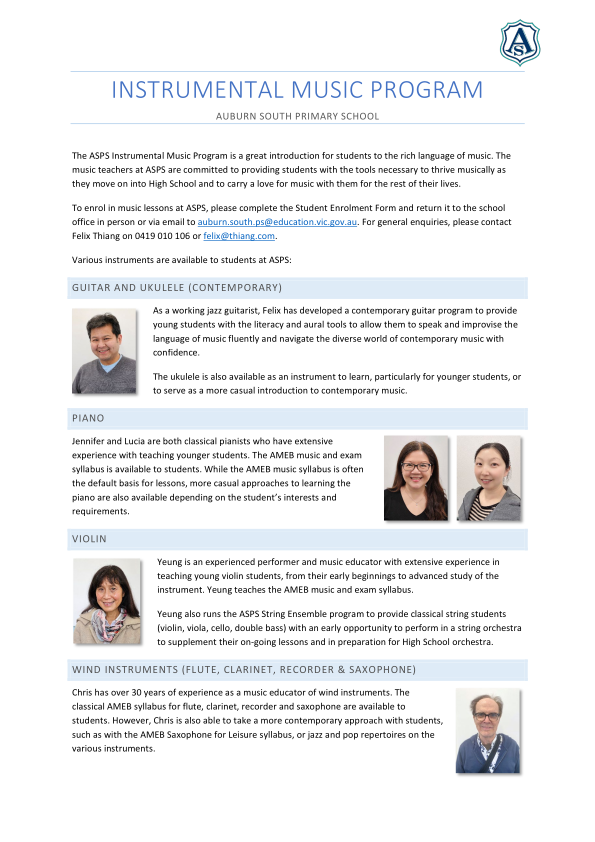 ASPS

INSTRUMENTAL MUSIC PROGRAM

AUBURN SOUTH PRIMARY SCHOOL

The ASPS Instrumental Music Program is a great introduction for students to the rich language of music. The music teachers at ASPS are committed to providing students with the tools necessary to thrive musically as they move on into High School and to carry a love for music with them for the rest of their lives.

To enrol in music lessons at ASPS, please complete the Student Enrolment Form and return it to the school office in person or via email to auburn.south.ps@education.vic.gov.au. For general enquiries, please contact Felix Thiang on 0419 010 106 or felix@thiang.com.

Various instruments are available to students at ASPS:

GUITAR AND UKULELE (CONTEMPORARY)

As a working jazz guitarist, Felix has developed a contemporary guitar program to provide young students with the literacy and aural tools to allow them to speak and improvise the language of music fluently and navigate the diverse world of contemporary music with confidence.

The ukulele is also available as an instrument to learn, particularly for younger students, or to serve as a more casual introduction to contemporary music.

PIANO

Jennifer and Lucia are both classical pianists who have extensive experience with teaching younger students. The AMEB music and exam syllabus is available to students. While the AMEB music syllabus is often the default basis for lessons, more casual approaches to learning the piano are also available depending on the student's interests and requirements.

VIOLIN

Yeung is an experienced performer and music educator with extensive experience in teaching young violin students, from their early beginnings to advanced study of the instrument. Yeung teaches the AMEB music and exam syllabus.

Yeung also runs the ASPS String Ensemble program to provide classical string students (violin, viola, cello, double bass) with an early opportunity to perform in a string orchestra to supplement their on-going lessons and in preparation for High School orchestra.

WIND INSTRUMENTS (FLUTE, CLARINET, RECORDER & SAXOPHONE)

Chris has over 30 years of experience as a music educator of wind instruments. The classical AMEB syllabus for flute, clarinet, recorder and saxophone are available to students. However, Chris is also able to take a more contemporary approach with students, such as with the AMEB Saxophone for Leisure syllabus, or jazz and pop repertoires on the various instruments.